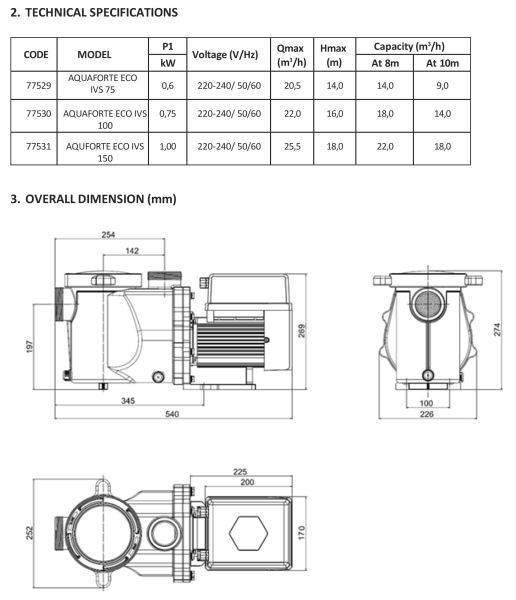 2. TECHNICAL SPECIFICATIONS

| CODE | MODEL | P1 kW | Voltage (V/Hz) | Qmax ($m^3/h$) | Hmax (m) | Capacity ($m^3/h$) At 8m | Capacity ($m^3/h$) At 10m |
|---|---|---|---|---|---|---|---|
| 77529 | AQUAFORTE ECO IVS 75 | 0,6 | 220-240/ 50/60 | 20,5 | 14,0 | 14,0 | 9,0 |
| 77530 | AQUAFORTE ECO IVS 100 | 0,75 | 220-240/ 50/60 | 22,0 | 16,0 | 18,0 | 14,0 |
| 77531 | AQUFORTE ECO IVS 150 | 1,00 | 220-240/ 50/60 | 25,5 | 18,0 | 22,0 | 18,0 |

3. OVERALL DIMENSION (mm)

254
142
197
269
345
540
274
100
226
225
200
252
170